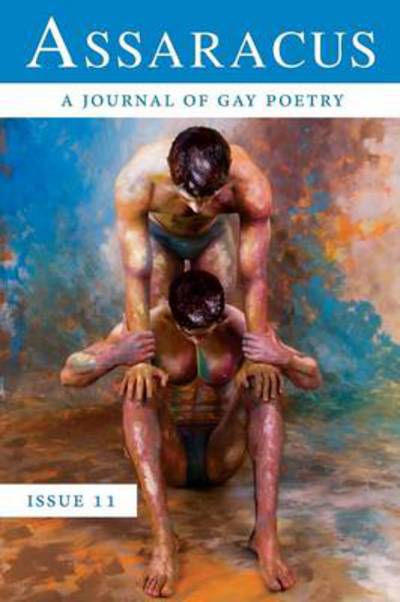 ASSARACUS

A JOURNAL OF GAY POETRY

ISSUE 11